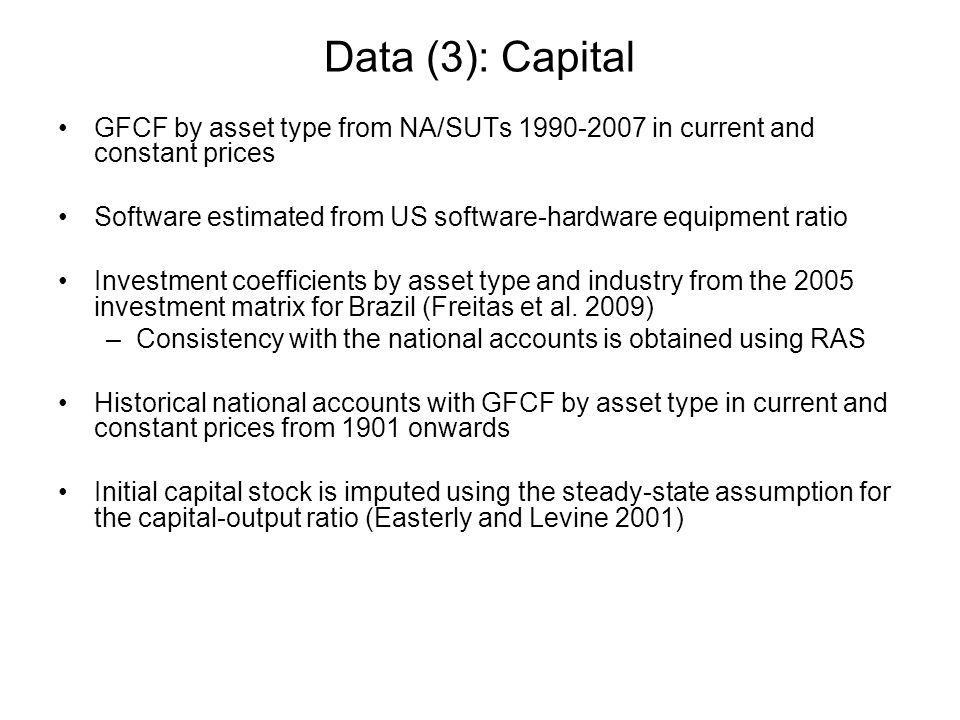 Data (3): Capital

• GFCF by asset type from NA/SUTs 1990-2007 in current and constant prices

• Software estimated from US software-hardware equipment ratio

• Investment coefficients by asset type and industry from the 2005 investment matrix for Brazil (Freitas et al. 2009)
– Consistency with the national accounts is obtained using RAS

• Historical national accounts with GFCF by asset type in current and constant prices from 1901 onwards

• Initial capital stock is imputed using the steady-state assumption for the capital-output ratio (Easterly and Levine 2001)